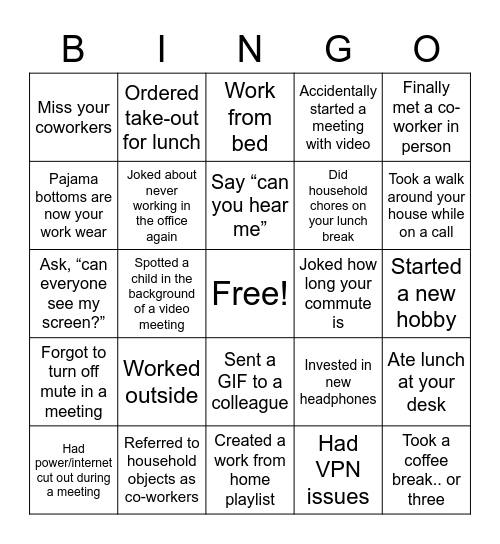 | B | I | N | G | O |
|---|---|---|---|---|
| Miss your coworkers | Ordered take-out for lunch | Work from bed | Accidentally started a meeting with video | Finally met a co-worker in person |
| Pajama bottoms are now your work wear | Joked about never working in the office again | Say “can you hear me” | Did household chores on your lunch break | Took a walk around your house while on a call |
| Ask, “can everyone see my screen?” | Spotted a child in the background of a video meeting | Free! | Joked how long your commute is | Started a new hobby |
| Forgot to turn off mute in a meeting | Worked outside | Sent a GIF to a colleague | Invested in new headphones | Ate lunch at your desk |
| Had power/internet cut out during a meeting | Referred to household objects as co-workers | Created a work from home playlist | Had VPN issues | Took a coffee break.. or three |